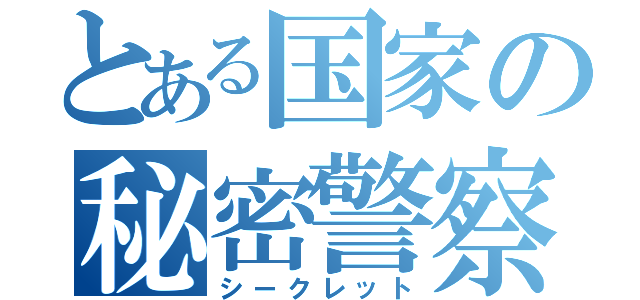 とある国家の
秘密警察
シークレット